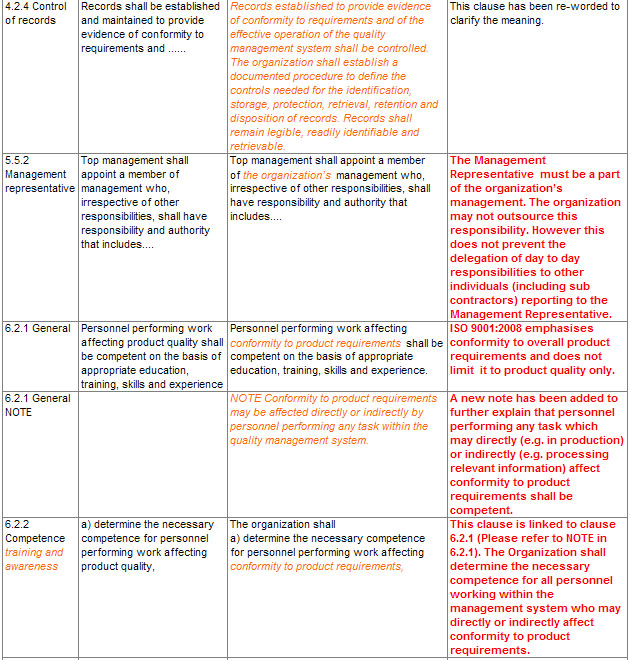 | | | | |
|---|---|---|---|
| 4.2.4 Control of records | Records shall be established and maintained to provide evidence of conformity to requirements and ...... | Records established to provide evidence of conformity to requirements and of the effective operation of the quality management system shall be controlled. The organization shall establish a documented procedure to define the controls needed for the identification, storage, protection, retrieval, retention and disposition of records. Records shall remain legible, readily identifiable and retrievable. | This clause has been re-worded to clarify the meaning. |
| 5.5.2 Management representative | Top management shall appoint a member of management who, irrespective of other responsibilities, shall have responsibility and authority that includes.... | Top management shall appoint a member of the organization's management who, irrespective of other responsibilities, shall have responsibility and authority that includes.... | The Management Representative must be a part of the organization's management. The organization may not outsource this responsibility. However this does not prevent the delegation of day to day responsibilities to other individuals (including sub contractors) reporting to the Management Representative. |
| 6.2.1 General | Personnel performing work affecting product quality shall be competent on the basis of appropriate education, training, skills and experience | Personnel performing work affecting conformity to product requirements shall be competent on the basis of appropriate education, training, skills and experience. | ISO 9001:2008 emphasises conformity to overall product requirements and does not limit it to product quality only. |
| 6.2.1 General NOTE | | NOTE Conformity to product requirements may be affected directly or indirectly by personnel performing any task within the quality management system. | A new note has been added to further explain that personnel performing any task which may directly (e.g. in production) or indirectly (e.g. processing relevant information) affect conformity to product requirements shall be competent. |
| 6.2.2 Competence training and awareness | a) determine the necessary competence for personnel performing work affecting product quality, | The organization shall a) determine the necessary competence for personnel performing work affecting conformity to product requirements, | This clause is linked to clause 6.2.1 (Please refer to NOTE in 6.2.1). The Organization shall determine the necessary competence for all personnel working within the management system who may directly or indirectly affect conformity to product requirements. |